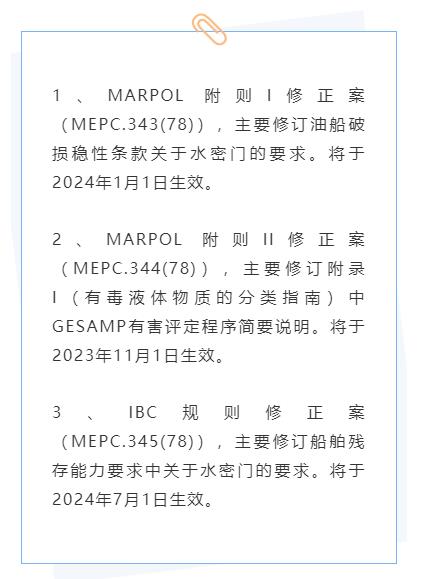 1、MARPOL 附则 I 修正案（MEPC.343(78)），主要修订油船破损稳性条款关于水密门的要求。将于2024年1月1日生效。

2、MARPOL 附则 II 修正案（MEPC.344(78)），主要修订附录 I（有毒液体物质的分类指南）中GESAMP有害评定程序简要说明。将于2023年11月1日生效。

3、IBC 规则修正案（MEPC.345(78)），主要修订船舶残存能力要求中关于水密门的要求。将于2024年7月1日生效。